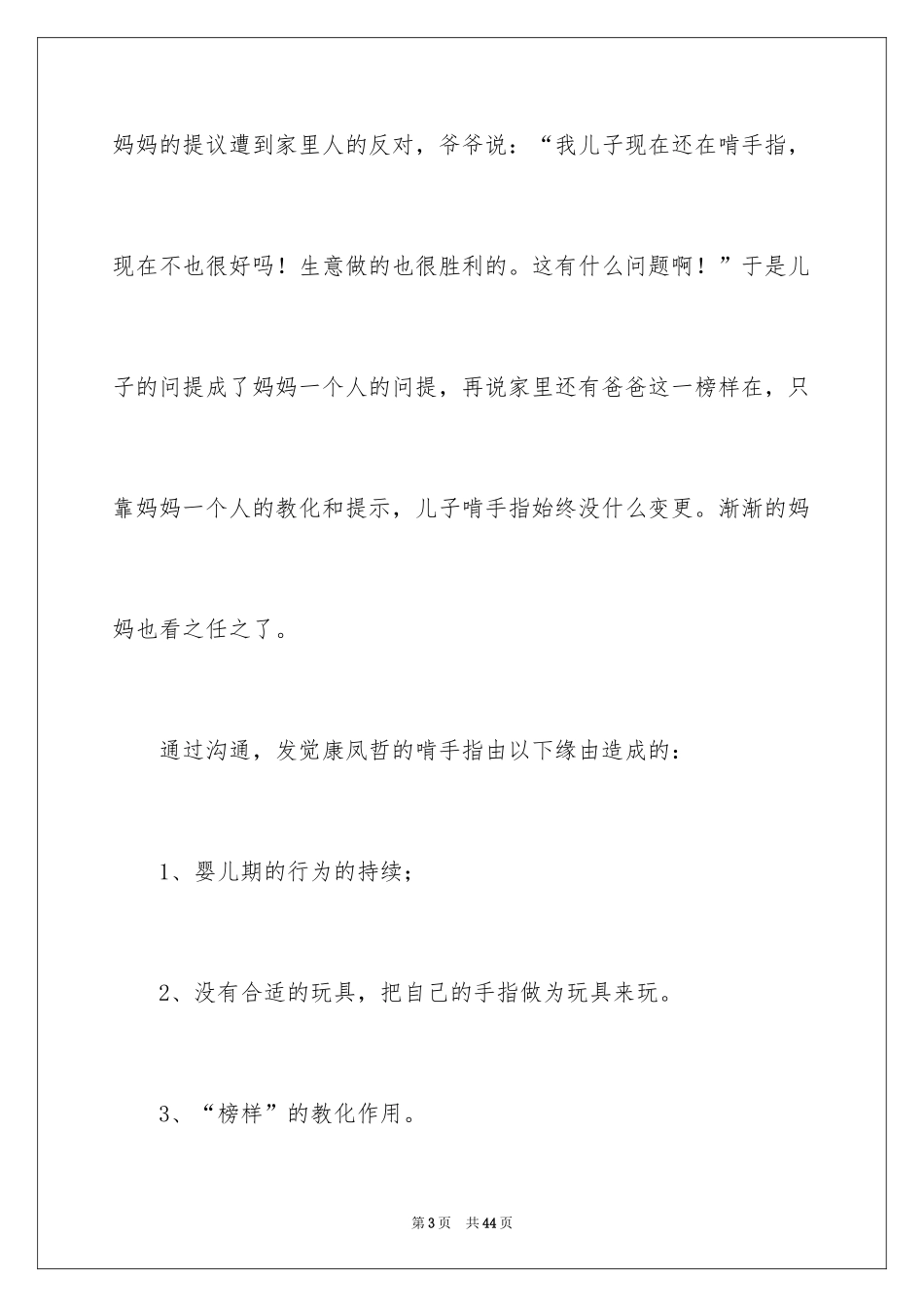 妈妈的提议遭到家里人的反对，爷爷说：“我儿子现在还在啃手指，现在不也很好吗！生意做的也很胜利的。这有什么问题啊！”于是儿子的问提成了妈妈一个人的问提，再说家里还有爸爸这一榜样在，只靠妈妈一个人的教化和提示，儿子啃手指始终没什么变更。渐渐的妈妈也看之任之了。

通过沟通，发觉康凤哲的啃手指由以下缘由造成的：

1、婴儿期的行为的持续；

2、没有合适的玩具，把自己的手指做为玩具来玩。

3、“榜样”的教化作用。

第3页 共44页